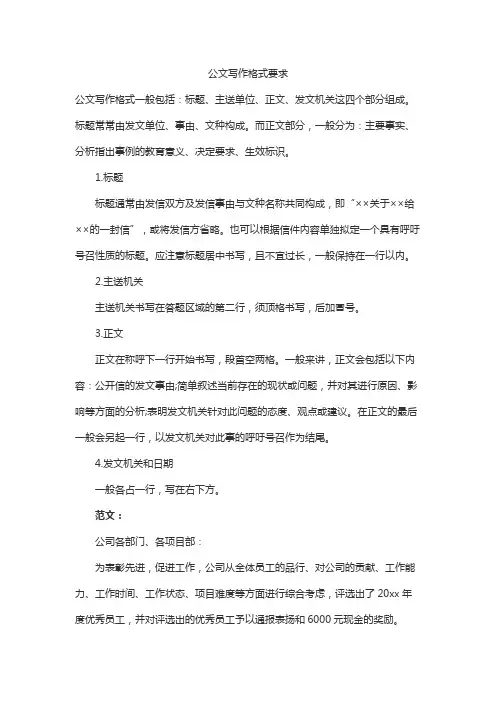 公文写作格式要求

公文写作格式一般包括：标题、主送单位、正文、发文机关这四个部分组成。标题常常由发文单位、事由、文种构成。而正文部分，一般分为：主要事实、分析指出事例的教育意义、决定要求、生效标识。

1.标题

标题通常由发信双方及发信事由与文种名称共同构成，即“××关于××给××的一封信”，或将发信方省略。也可以根据信件内容单独拟定一个具有呼吁号召性质的标题。应注意标题居中书写，且不宜过长，一般保持在一行以内。

2.主送机关

主送机关书写在答题区域的第二行，须顶格书写，后加冒号。

3.正文

正文在称呼下一行开始书写，段首空两格。一般来讲，正文会包括以下内容：公开信的发文事由;简单叙述当前存在的现状或问题，并对其进行原因、影响等方面的分析;表明发文机关针对此问题的态度、观点或建议。在正文的最后一般会另起一行，以发文机关对此事的呼吁号召作为结尾。

4.发文机关和日期

一般各占一行，写在右下方。

范文：

公司各部门、各项目部：

为表彰先进，促进工作，公司从全体员工的品行、对公司的贡献、工作能力、工作时间、工作状态、项目难度等方面进行综合考虑，评选出了20xx年度优秀员工，并对评选出的优秀员工予以通报表扬和6000元现金的奖励。